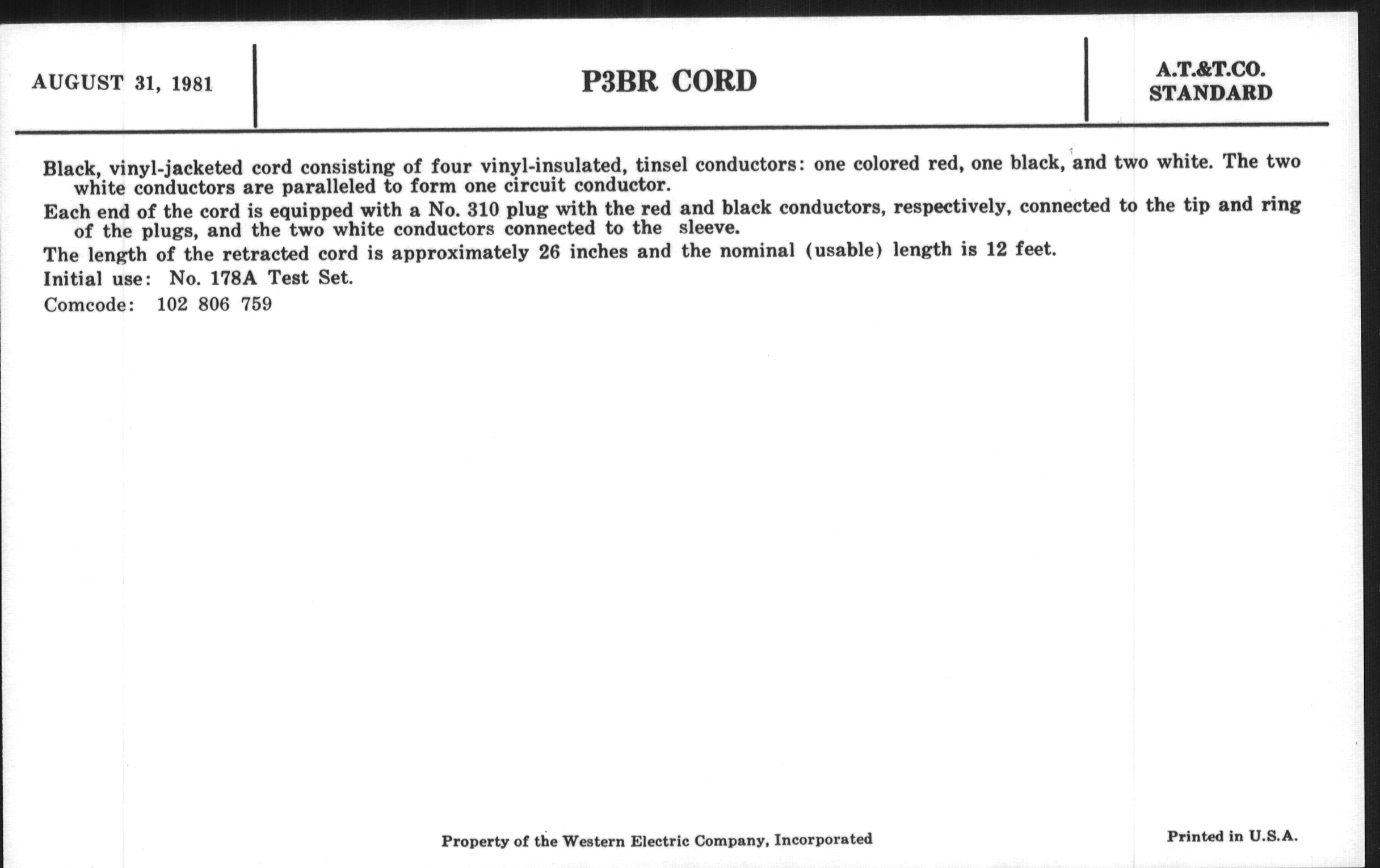 AUGUST 31, 1981

P3BR CORD

A.T.&T.CO.
STANDARD

Black, vinyl-jacketed cord consisting of four vinyl-insulated, tinsel conductors: one colored red, one black, and two white. The two white conductors are paralleled to form one circuit conductor.

Each end of the cord is equipped with a No. 310 plug with the red and black conductors, respectively, connected to the tip and ring of the plugs, and the two white conductors connected to the sleeve.

The length of the retracted cord is approximately 26 inches and the nominal (usable) length is 12 feet.

Initial use: No. 178A Test Set.

Comcode: 102 806 759

Property of the Western Electric Company, Incorporated

Printed in U.S.A.